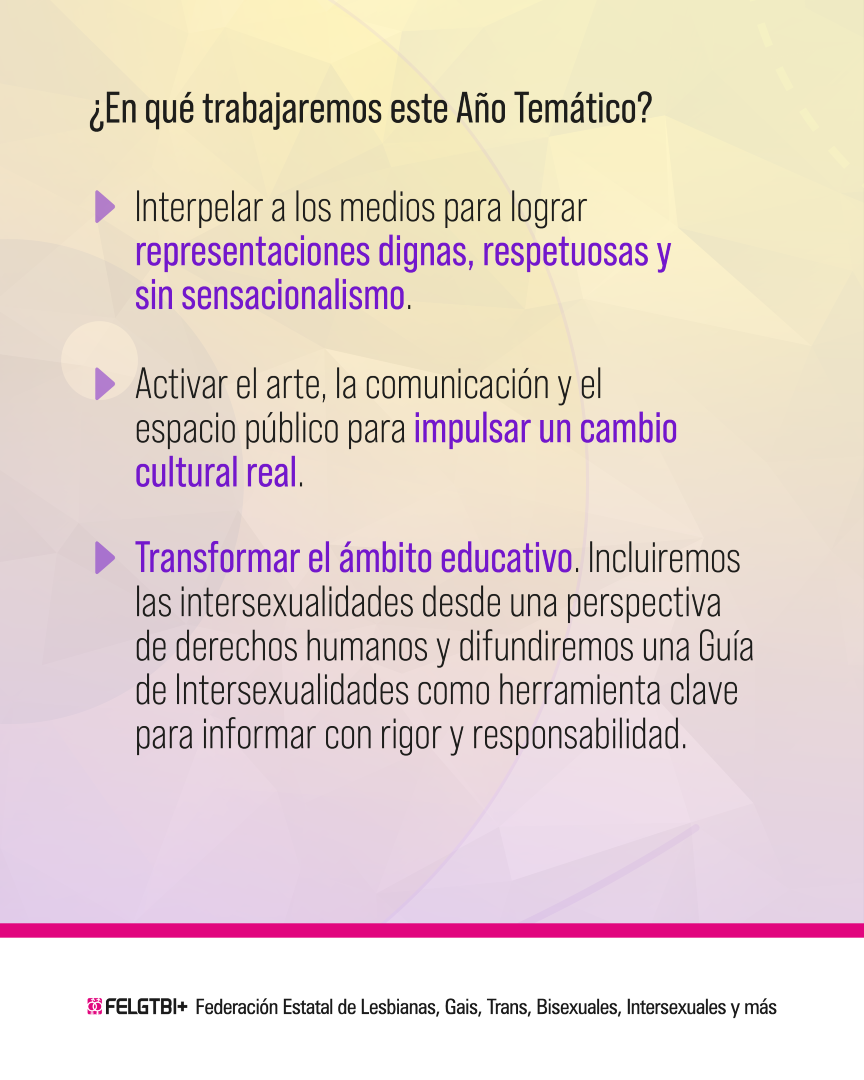 ¿En qué trabajaremos este Año Temático?

▶ Interpelar a los medios para lograr representaciones dignas, respetuosas y sin sensacionalismo.

▶ Activar el arte, la comunicación y el espacio público para impulsar un cambio cultural real.

▶ Transformar el ámbito educativo. Incluiremos las intersexualidades desde una perspectiva de derechos humanos y difundiremos una Guía de Intersexualidades como herramienta clave para informar con rigor y responsabilidad.

FELGTBI+ Federación Estatal de Lesbianas, Gais, Trans, Bisexuales, Intersexuales y más